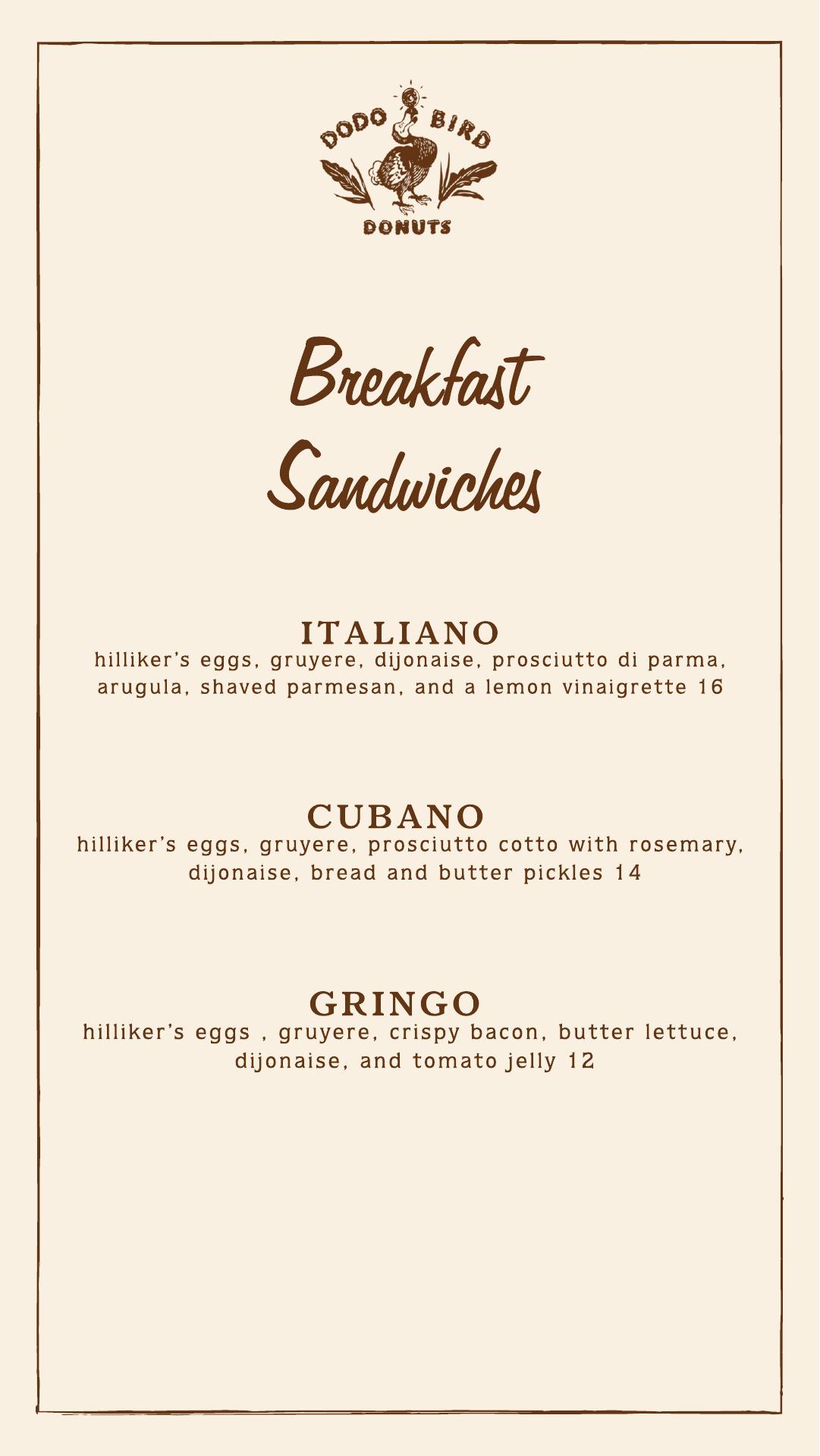 DODO BIRD
DONUTS

Breakfast Sandwiches

ITALIANO
hilliker's eggs, gruyere, dijonaise, prosciutto di parma, arugula, shaved parmesan, and a lemon vinaigrette 16

CUBANO
hilliker's eggs, gruyere, prosciutto cotto with rosemary, dijonaise, bread and butter pickles 14

GRINGO
hilliker's eggs , gruyere, crispy bacon, butter lettuce, dijonaise, and tomato jelly 12